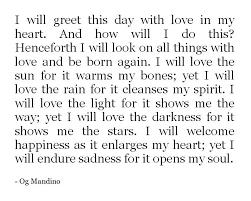 I will greet this day with love in my heart. And how will I do this? Henceforth I will look on all things with love and be born again. I will love the sun for it warms my bones; yet I will love the rain for it cleanses my spirit. I will love the light for it shows me the way; yet I will love the darkness for it shows me the stars. I will welcome happiness as it enlarges my heart; yet I will endure sadness for it opens my soul.

- Og Mandino